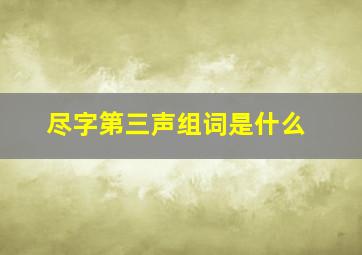 尽字第三声组词是什么